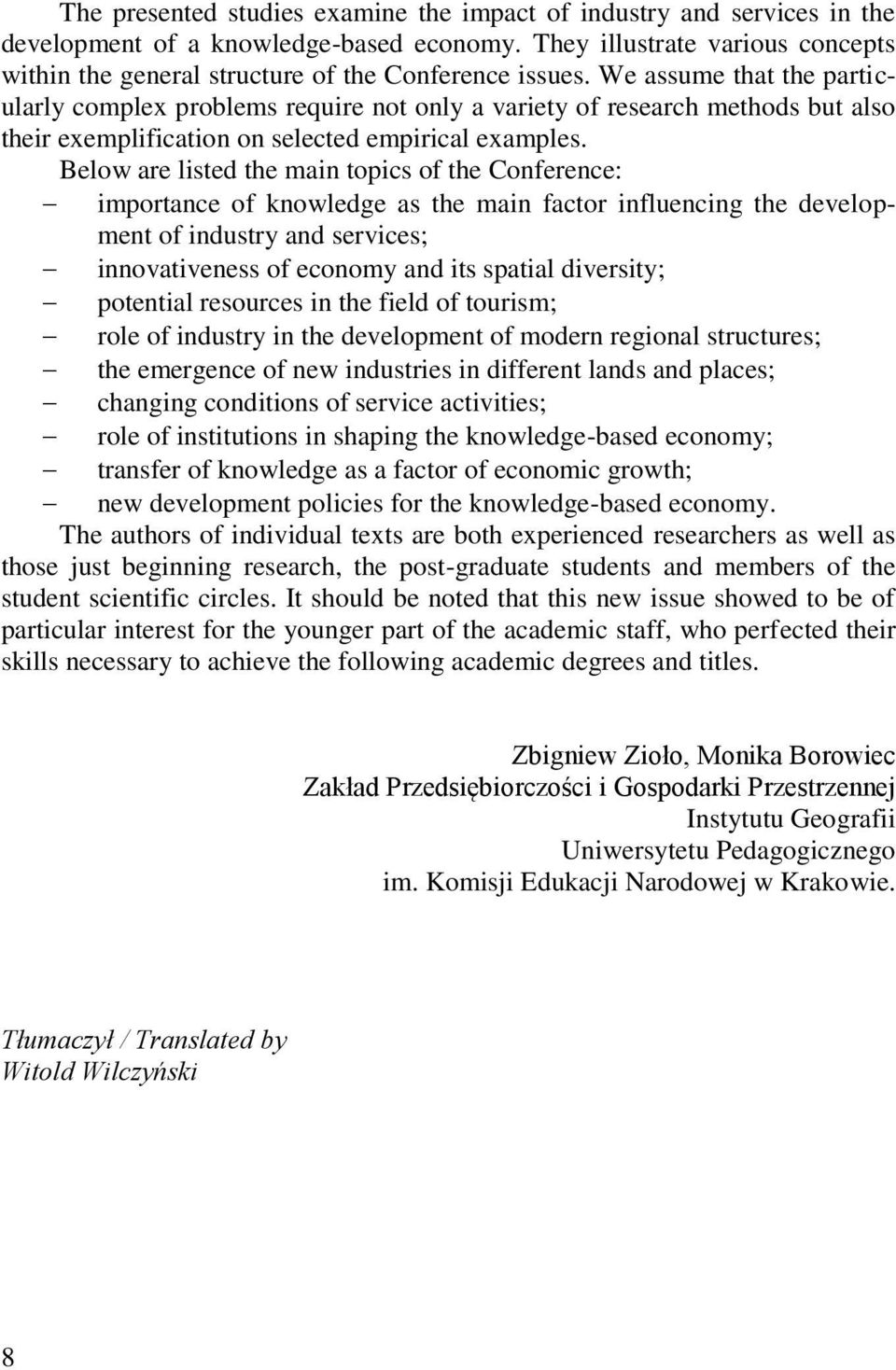 The presented studies examine the impact of industry and services in the development of a knowledge-based economy. They illustrate various concepts within the general structure of the Conference issues. We assume that the particularly complex problems require not only a variety of research methods but also their exemplification on selected empirical examples.

Below are listed the main topics of the Conference:
– importance of knowledge as the main factor influencing the development of industry and services;
– innovativeness of economy and its spatial diversity;
– potential resources in the field of tourism;
– role of industry in the development of modern regional structures;
– the emergence of new industries in different lands and places;
– changing conditions of service activities;
– role of institutions in shaping the knowledge-based economy;
– transfer of knowledge as a factor of economic growth;
– new development policies for the knowledge-based economy.

The authors of individual texts are both experienced researchers as well as those just beginning research, the post-graduate students and members of the student scientific circles. It should be noted that this new issue showed to be of particular interest for the younger part of the academic staff, who perfected their skills necessary to achieve the following academic degrees and titles.

Zbigniew Zioło, Monika Borowiec
Zakład Przedsiębiorczości i Gospodarki Przestrzennej
Instytutu Geografii
Uniwersytetu Pedagogicznego
im. Komisji Edukacji Narodowej w Krakowie.

Tłumaczył / Translated by
Witold Wilczyński

8